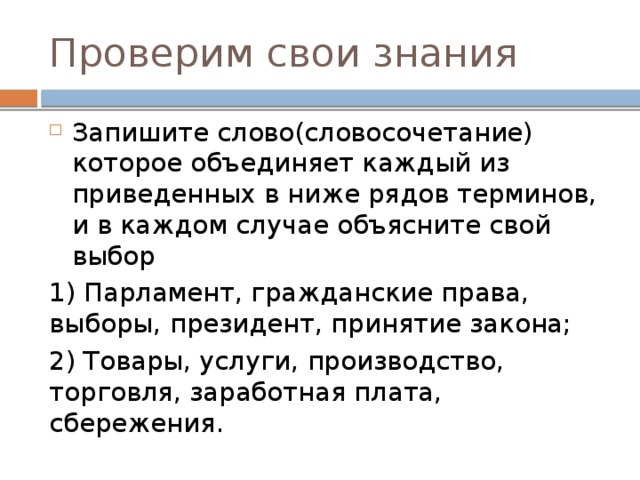 Проверим свои знания

Запишите слово(словосочетание) которое объединяет каждый из приведенных в ниже рядов терминов, и в каждом случае объясните свой выбор

1) Парламент, гражданские права, выборы, президент, принятие закона;

2) Товары, услуги, производство, торговля, заработная плата, сбережения.